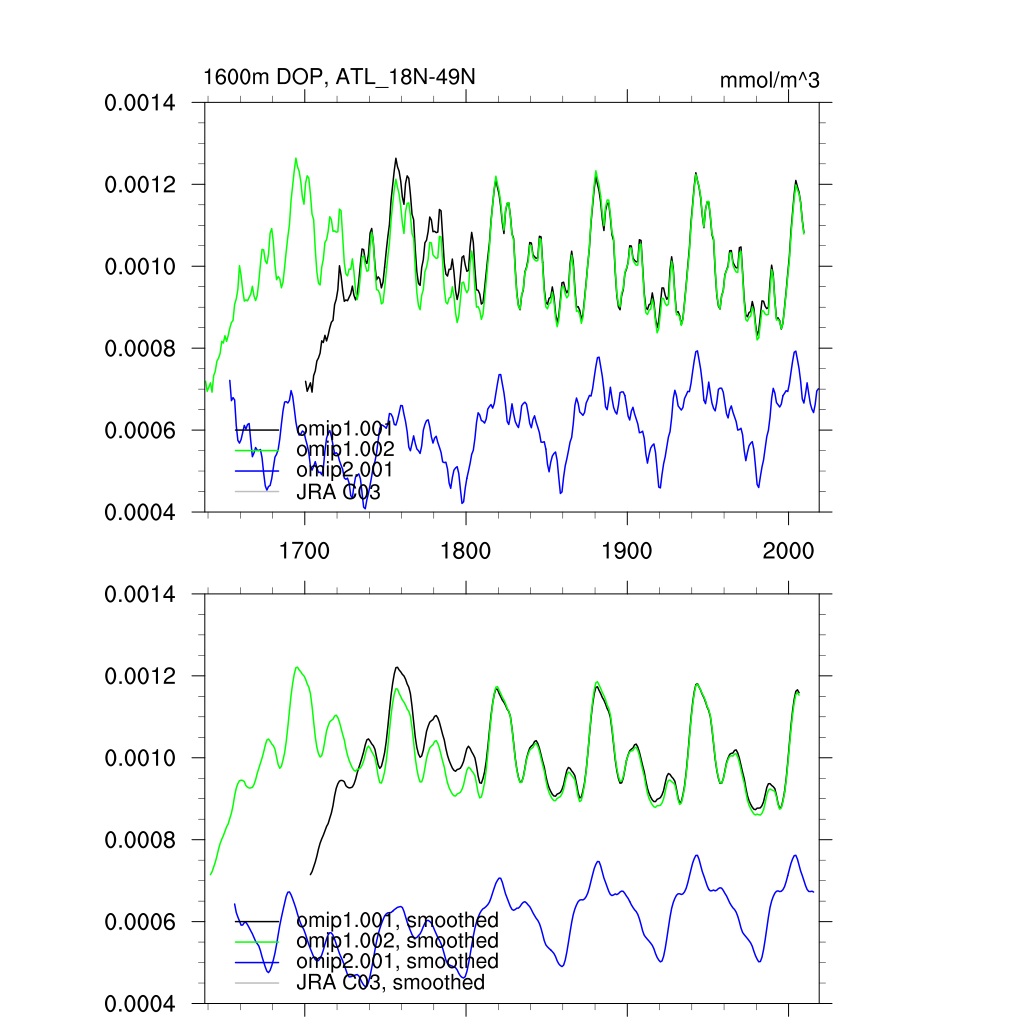 1600m DOP, ATL_18N-49N

mmol/m^3

0.0014
0.0012
0.0010
0.0008
0.0006
0.0004

omip1.001
omip1.002
omip2.001
JRA C03

1700
1800
1900
2000

0.0014
0.0012
0.0010
0.0008
0.0006
0.0004

omip1.001, smoothed
omip1.002, smoothed
omip2.001, smoothed
JRA C03, smoothed